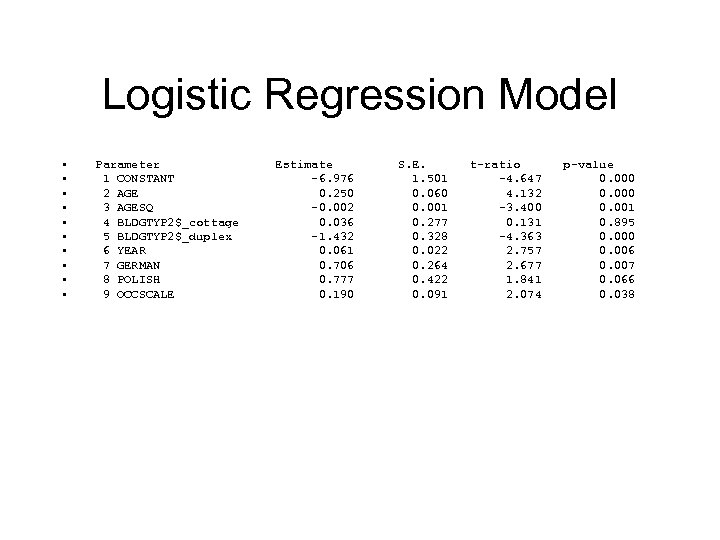 Logistic Regression Model

| Parameter | Estimate | S.E. | t-ratio | p-value |
|---|---|---|---|---|
| 1 CONSTANT | -6.976 | 1.501 | -4.647 | 0.000 |
| 2 AGE | 0.250 | 0.060 | 4.132 | 0.000 |
| 3 AGESQ | -0.002 | 0.001 | -3.400 | 0.001 |
| 4 BLDGTYP2$_cottage | 0.036 | 0.277 | 0.131 | 0.895 |
| 5 BLDGTYP2$_duplex | -1.432 | 0.328 | -4.363 | 0.000 |
| 6 YEAR | 0.061 | 0.022 | 2.757 | 0.006 |
| 7 GERMAN | 0.706 | 0.264 | 2.677 | 0.007 |
| 8 POLISH | 0.777 | 0.422 | 1.841 | 0.066 |
| 9 OCCSCALE | 0.190 | 0.091 | 2.074 | 0.038 |